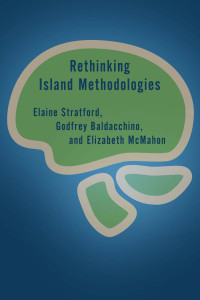 Rethinking
Island Methodologies

Elaine Stratford,
Godfrey Baldacchino,
and Elizabeth McMahon